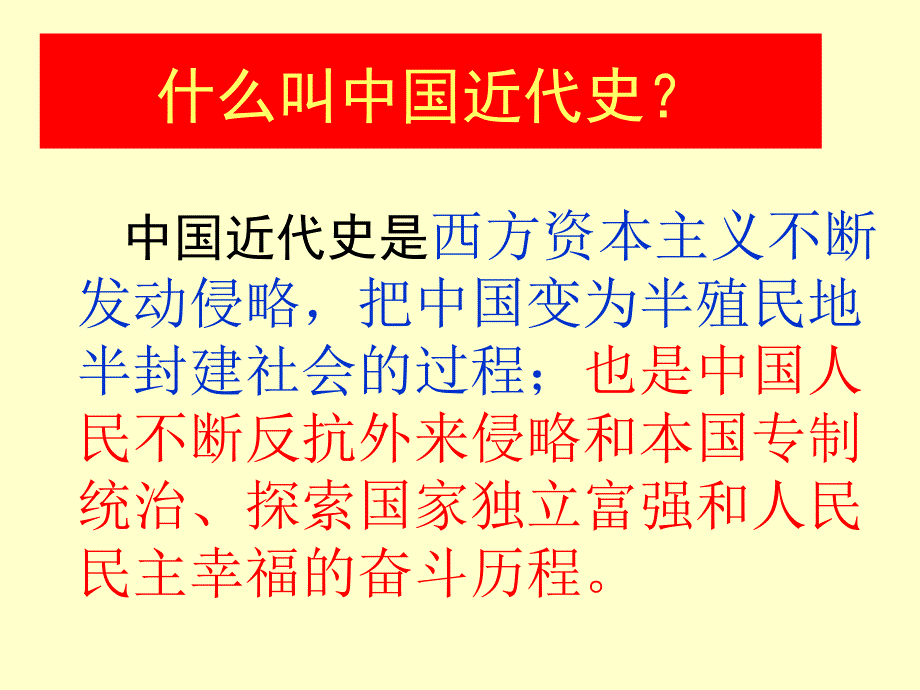 什么叫中国近代史？

中国近代史是西方资本主义不断发动侵略，把中国变为半殖民地半封建社会的过程；也是中国人民不断反抗外来侵略和本国专制统治、探索国家独立富强和人民民主幸福的奋斗历程。